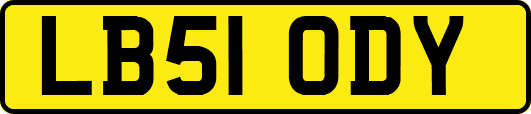 LB51 ODY